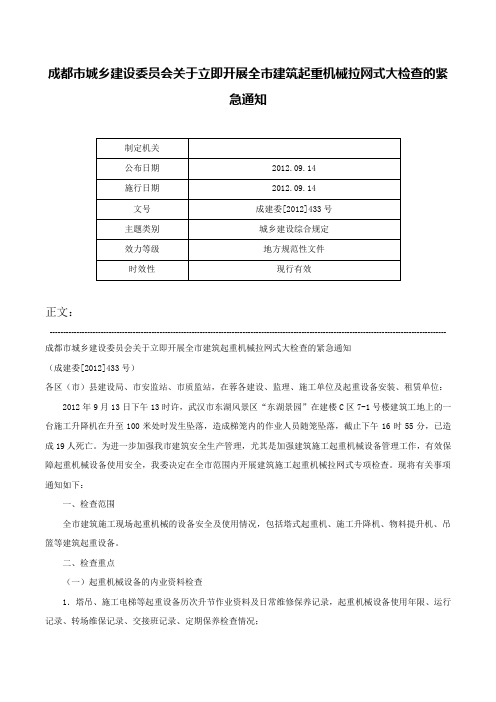 成都市城乡建设委员会关于立即开展全市建筑起重机械拉网式大检查的紧急通知

| 制定机关 |  |
|---|---|
| 公布日期 | 2012.09.14 |
| 施行日期 | 2012.09.14 |
| 文号 | 成建委[2012]433号 |
| 主题类别 | 城乡建设综合规定 |
| 效力等级 | 地方规范性文件 |
| 时效性 | 现行有效 |

正文：

成都市城乡建设委员会关于立即开展全市建筑起重机械拉网式大检查的紧急通知

（成建委[2012]433号）

各区（市）县建设局、市安监站、市质监站，在蓉各建设、监理、施工单位及起重设备安装、租赁单位：

2012年9月13日下午13时许，武汉市东湖风景区“东湖景园”在建楼C区7-1号楼建筑工地上的一台施工升降机在升至100米处时发生坠落，造成梯笼内的作业人员随笼坠落，截止下午16时55分，已造成19人死亡。为进一步加强我市建筑安全生产管理，尤其是加强建筑施工起重机械设备管理工作，有效保障起重机械设备使用安全，我委决定在全市范围内开展建筑施工起重机械拉网式专项检查。现将有关事项通知如下：

一、检查范围

全市建筑施工现场起重机械的设备安全及使用情况，包括塔式起重机、施工升降机、物料提升机、吊篮等建筑起重设备。

二、检查重点

（一）起重机械设备的内业资料检查

1．塔吊、施工电梯等起重设备历次升节作业资料及日常维修保养记录，起重机械设备使用年限、运行记录、转场维保记录、交接班记录、定期保养检查情况；